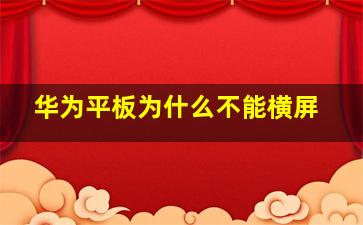 华为平板为什么不能横屏